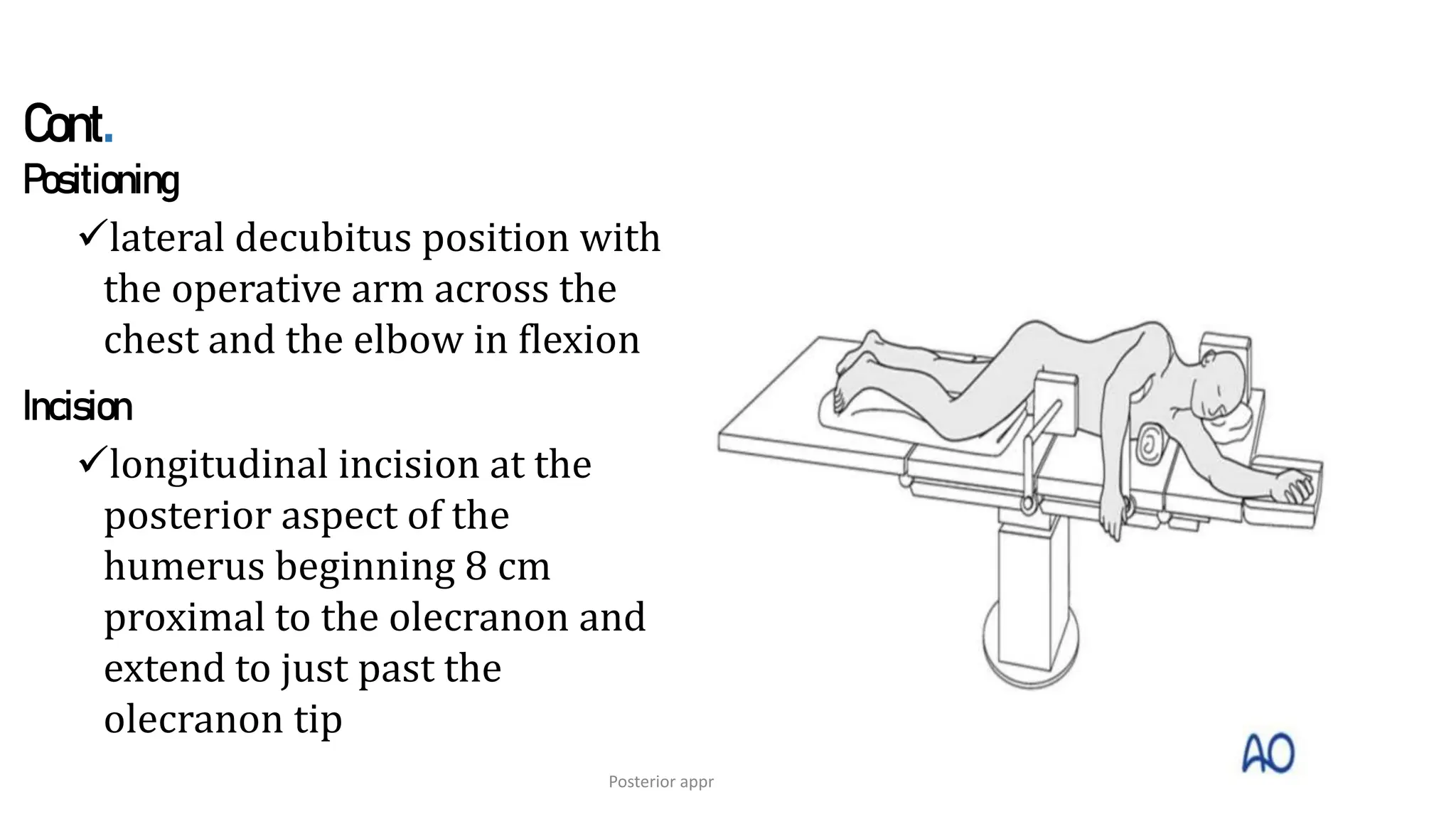 Cont.

Positioning

✓lateral decubitus position with the operative arm across the chest and the elbow in flexion

Incision

✓longitudinal incision at the posterior aspect of the humerus beginning 8 cm proximal to the olecranon and extend to just past the olecranon tip

AO

Posterior appr